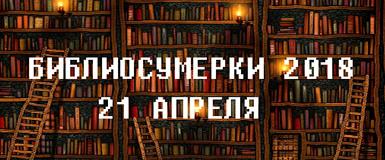 БИБЛИОСУМЕРКИ 2018
21 АПРЕЛЯ